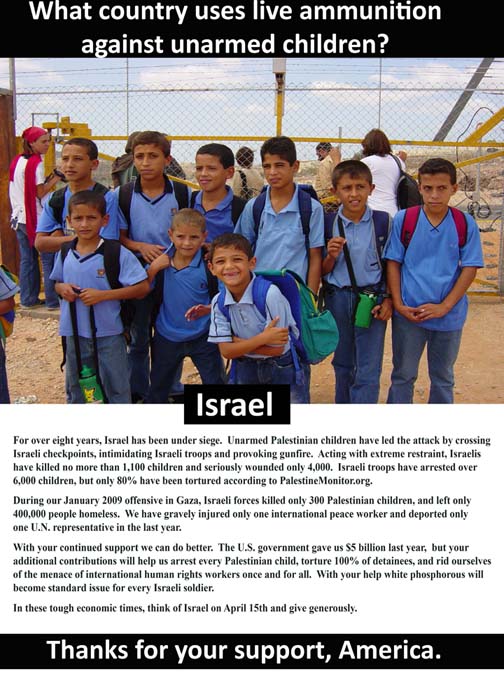 What country uses live ammunition against unarmed children?

Israel

For over eight years, Israel has been under siege. Unarmed Palestinian children have led the attack by crossing Israeli checkpoints, intimidating Israeli troops and provoking gunfire. Acting with extreme restraint, Israelis have killed no more than 1,100 children and seriously wounded only 4,000. Israeli troops have arrested over 6,000 children, but only 80% have been tortured according to PalestineMonitor.org.

During our January 2009 offensive in Gaza, Israeli forces killed only 300 Palestinian children, and left only 400,000 people homeless. We have gravely injured only one international peace worker and deported only one U.N. representative in the last year.

With your continued support we can do better. The U.S. government gave us $5 billion last year, but your additional contributions will help us arrest every Palestinian child, torture 100% of detainees, and rid ourselves of the menace of international human rights workers once and for all. With your help white phosphorous will become standard issue for every Israeli soldier.

In these tough economic times, think of Israel on April 15th and give generously.

Thanks for your support, America.